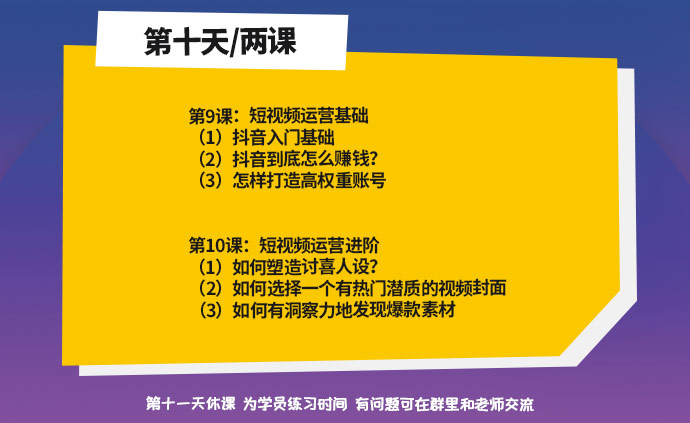 第十天/两课

第9课：短视频运营基础
（1）抖音入门基础
（2）抖音到底怎么赚钱？
（3）怎样打造高权重账号

第10课：短视频运营进阶
（1）如何塑造讨喜人设？
（2）如何选择一个有热门潜质的视频封面
（3）如何有洞察力地发现爆款素材

第十一天休课 为学员练习时间 有问题可在群里和老师交流